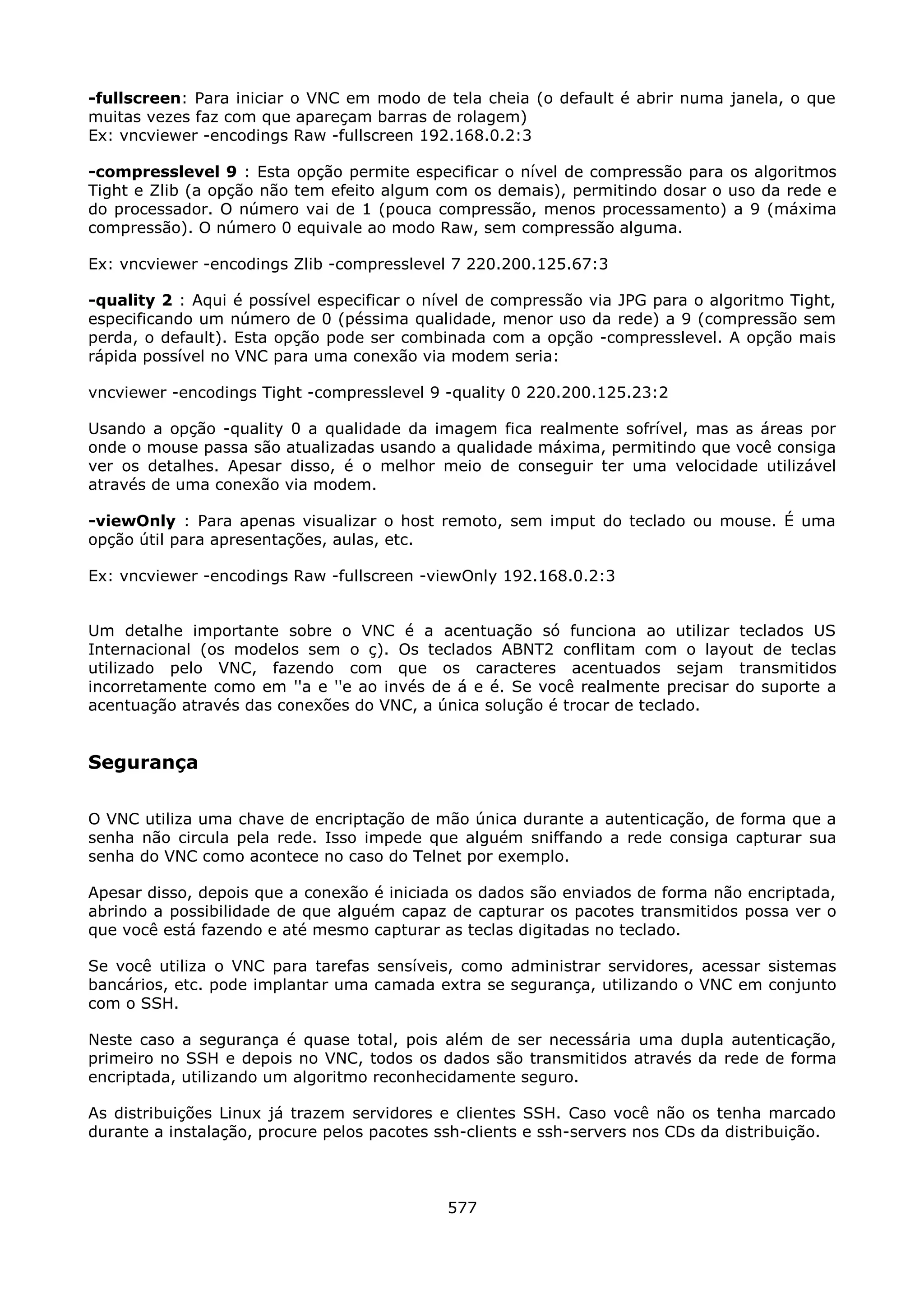 -fullscreen: Para iniciar o VNC em modo de tela cheia (o default é abrir numa janela, o que muitas vezes faz com que apareçam barras de rolagem)
Ex: vncviewer -encodings Raw -fullscreen 192.168.0.2:3

-compresslevel 9 : Esta opção permite especificar o nível de compressão para os algoritmos Tight e Zlib (a opção não tem efeito algum com os demais), permitindo dosar o uso da rede e do processador. O número vai de 1 (pouca compressão, menos processamento) a 9 (máxima compressão). O número 0 equivale ao modo Raw, sem compressão alguma.

Ex: vncviewer -encodings Zlib -compresslevel 7 220.200.125.67:3

-quality 2 : Aqui é possível especificar o nível de compressão via JPG para o algoritmo Tight, especificando um número de 0 (péssima qualidade, menor uso da rede) a 9 (compressão sem perda, o default). Esta opção pode ser combinada com a opção -compresslevel. A opção mais rápida possível no VNC para uma conexão via modem seria:

vncviewer -encodings Tight -compresslevel 9 -quality 0 220.200.125.23:2

Usando a opção -quality 0 a qualidade da imagem fica realmente sofrível, mas as áreas por onde o mouse passa são atualizadas usando a qualidade máxima, permitindo que você consiga ver os detalhes. Apesar disso, é o melhor meio de conseguir ter uma velocidade utilizável através de uma conexão via modem.

-viewOnly : Para apenas visualizar o host remoto, sem imput do teclado ou mouse. É uma opção útil para apresentações, aulas, etc.

Ex: vncviewer -encodings Raw -fullscreen -viewOnly 192.168.0.2:3

Um detalhe importante sobre o VNC é a acentuação só funciona ao utilizar teclados US Internacional (os modelos sem o ç). Os teclados ABNT2 conflitam com o layout de teclas utilizado pelo VNC, fazendo com que os caracteres acentuados sejam transmitidos incorretamente como em ''a e ''e ao invés de á e é. Se você realmente precisar do suporte a acentuação através das conexões do VNC, a única solução é trocar de teclado.

Segurança

O VNC utiliza uma chave de encriptação de mão única durante a autenticação, de forma que a senha não circula pela rede. Isso impede que alguém sniffando a rede consiga capturar sua senha do VNC como acontece no caso do Telnet por exemplo.

Apesar disso, depois que a conexão é iniciada os dados são enviados de forma não encriptada, abrindo a possibilidade de que alguém capaz de capturar os pacotes transmitidos possa ver o que você está fazendo e até mesmo capturar as teclas digitadas no teclado.

Se você utiliza o VNC para tarefas sensíveis, como administrar servidores, acessar sistemas bancários, etc. pode implantar uma camada extra se segurança, utilizando o VNC em conjunto com o SSH.

Neste caso a segurança é quase total, pois além de ser necessária uma dupla autenticação, primeiro no SSH e depois no VNC, todos os dados são transmitidos através da rede de forma encriptada, utilizando um algoritmo reconhecidamente seguro.

As distribuições Linux já trazem servidores e clientes SSH. Caso você não os tenha marcado durante a instalação, procure pelos pacotes ssh-clients e ssh-servers nos CDs da distribuição.

577